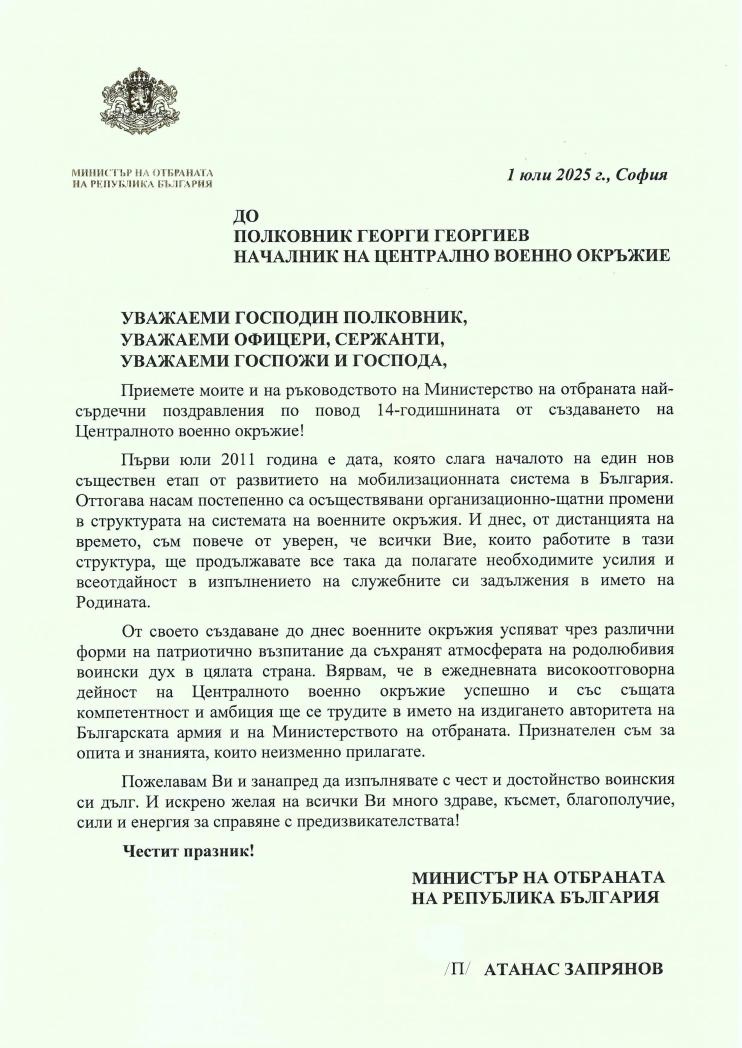 МИНИСТЪР НА ОТБРАНАТА
НА РЕПУБЛИКА БЪЛГАРИЯ

1 юли 2025 г., София

ДО
ПОЛКОВНИК ГЕОРГИ ГЕОРГИЕВ
НАЧАЛНИК НА ЦЕНТРАЛНО ВОЕННО ОКРЪЖИЕ

УВАЖАЕМИ ГОСПОДИН ПОЛКОВНИК,
УВАЖАЕМИ ОФИЦЕРИ, СЕРЖАНТИ,
УВАЖАЕМИ ГОСПОЖИ И ГОСПОДА,

Приемете моите и на ръководството на Министерство на отбраната най-сърдечни поздравления по повод 14-годишнината от създаването на Централното военно окръжие!

Първи юли 2011 година е дата, която слага началото на един нов съществен етап от развитието на мобилизационната система в България. Оттогава насам постепенно са осъществявани организационно-щатни промени в структурата на системата на военните окръжия. И днес, от дистанцията на времето, съм повече от уверен, че всички Вие, които работите в тази структура, ще продължавате все така да полагате необходимите усилия и всеотдайност в изпълнението на служебните си задължения в името на Родината.

От своето създаване до днес военните окръжия успяват чрез различни форми на патриотично възпитание да съхранят атмосферата на родолюбивия воински дух в цялата страна. Вярвам, че в ежедневната високоотговорна дейност на Централното военно окръжие успешно и със същата компетентност и амбиция ще се трудите в името на издигането авторитета на Българската армия и на Министерството на отбраната. Признателен съм за опита и знанията, които неизменно прилагате.

Пожелавам Ви и занапред да изпълнявате с чест и достойнство воинския си дълг. И искрено желая на всички Ви много здраве, късмет, благополучие, сили и енергия за справяне с предизвикателствата!

Честит празник!

МИНИСТЪР НА ОТБРАНАТА
НА РЕПУБЛИКА БЪЛГАРИЯ

/П/ АТАНАС ЗАПРЯНОВ